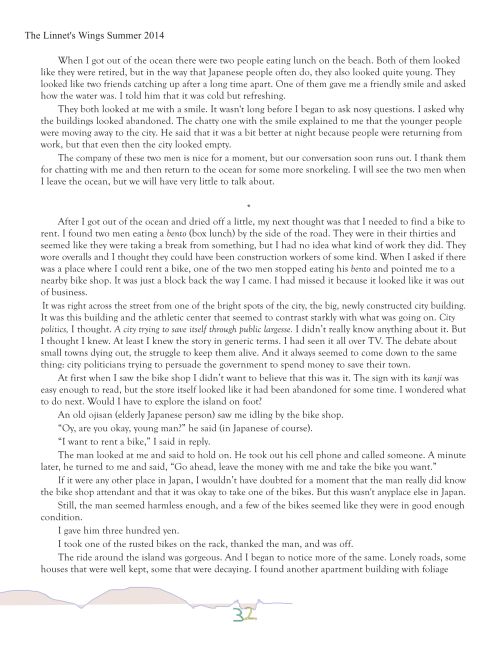 The Linnet's Wings Summer 2014

When I got out of the ocean there were two people eating lunch on the beach. Both of them looked like they were retired, but in the way that Japanese people often do, they also looked quite young. They looked like two friends catching up after a long time apart. One of them gave me a friendly smile and asked how the water was. I told him that it was cold but refreshing.

They both looked at me with a smile. It wasn't long before I began to ask nosy questions. I asked why the buildings looked abandoned. The chatty one with the smile explained to me that the younger people were moving away to the city. He said that it was a bit better at night because people were returning from work, but that even then the city looked empty.

The company of these two men is nice for a moment, but our conversation soon runs out. I thank them for chatting with me and then return to the ocean for some more snorkeling. I will see the two men when I leave the ocean, but we will have very little to talk about.

*

After I got out of the ocean and dried off a little, my next thought was that I needed to find a bike to rent. I found two men eating a bento (box lunch) by the side of the road. They were in their thirties and seemed like they were taking a break from something, but I had no idea what kind of work they did. They wore overalls and I thought they could have been construction workers of some kind. When I asked if there was a place where I could rent a bike, one of the two men stopped eating his bento and pointed me to a nearby bike shop. It was just a block back the way I came. I had missed it because it looked like it was out of business.

It was right across the street from one of the bright spots of the city, the big, newly constructed city building. It was this building and the athletic center that seemed to contrast starkly with what was going on. City politics, I thought. A city trying to save itself through public largesse. I didn't really know anything about it. But I thought I knew. At least I knew the story in generic terms. I had seen it all over TV. The debate about small towns dying out, the struggle to keep them alive. And it always seemed to come down to the same thing: city politicians trying to persuade the government to spend money to save their town.

At first when I saw the bike shop I didn't want to believe that this was it. The sign with its kanji was easy enough to read, but the store itself looked like it had been abandoned for some time. I wondered what to do next. Would I have to explore the island on foot?

An old ojisan (elderly Japanese person) saw me idling by the bike shop.

"Oy, are you okay, young man?" he said (in Japanese of course).

"I want to rent a bike," I said in reply.

The man looked at me and said to hold on. He took out his cell phone and called someone. A minute later, he turned to me and said, "Go ahead, leave the money with me and take the bike you want."

If it were any other place in Japan, I wouldn't have doubted for a moment that the man really did know the bike shop attendant and that it was okay to take one of the bikes. But this wasn't anyplace else in Japan.

Still, the man seemed harmless enough, and a few of the bikes seemed like they were in good enough condition.

I gave him three hundred yen.

I took one of the rusted bikes on the rack, thanked the man, and was off.

The ride around the island was gorgeous. And I began to notice more of the same. Lonely roads, some houses that were well kept, some that were decaying. I found another apartment building with foliage

32